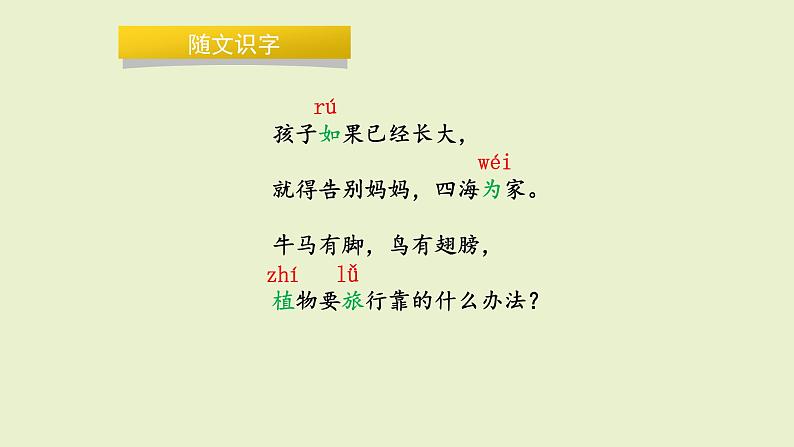 随文识字

rú
孩子如果已经长大，
wéi
就得告别妈妈，四海为家。

牛马有脚，鸟有翅膀，
zhí lǚ
植物要旅行靠的什么办法？